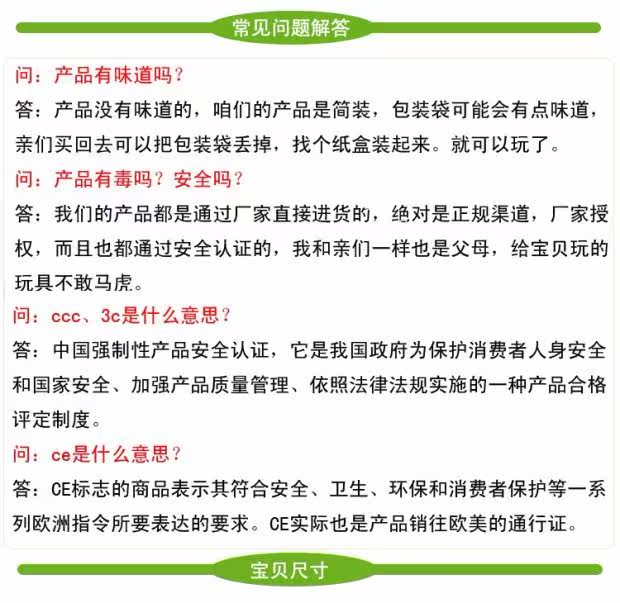 常见问题解答

问：产品有味道吗？

答：产品没有味道的，咱们的产品是简装，包装袋可能会有点味道，亲们买回去可以把包装袋丢掉，找个纸盒装起来。就可以玩了。

问：产品有毒吗？安全吗？

答：我们的产品都是通过厂家直接进货的，绝对是正规渠道，厂家授权，而且也都通过安全认证的，我和亲们一样也是父母，给宝贝玩的玩具不敢马虎。

问：ccc、3c是什么意思？

答：中国强制性产品安全认证，它是我国政府为保护消费者人身安全和国家安全、加强产品质量管理、依照法律法规实施的一种产品合格评定制度。

问：ce是什么意思？

答：CE标志的商品表示其符合安全、卫生、环保和消费者保护等一系列欧洲指令所要表达的要求。CE实际也是产品销往欧美的通行证。

宝贝尺寸